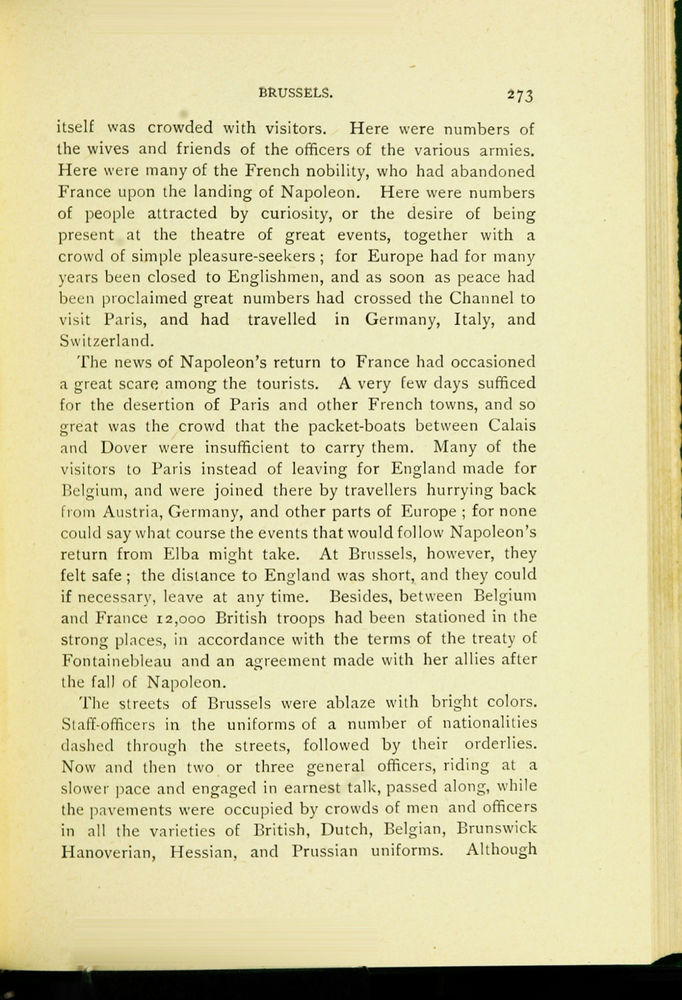 BRUSSELS. 273

itself was crowded with visitors. Here were numbers of the wives and friends of the officers of the various armies. Here were many of the French nobility, who had abandoned France upon the landing of Napoleon. Here were numbers of people attracted by curiosity, or the desire of being present at the theatre of great events, together with a crowd of simple pleasure-seekers; for Europe had for many years been closed to Englishmen, and as soon as peace had been proclaimed great numbers had crossed the Channel to visit Paris, and had travelled in Germany, Italy, and Switzerland.

The news of Napoleon's return to France had occasioned a great scare among the tourists. A very few days sufficed for the desertion of Paris and other French towns, and so great was the crowd that the packet-boats between Calais and Dover were insufficient to carry them. Many of the visitors to Paris instead of leaving for England made for Belgium, and were joined there by travellers hurrying back from Austria, Germany, and other parts of Europe; for none could say what course the events that would follow Napoleon's return from Elba might take. At Brussels, however, they felt safe; the distance to England was short, and they could if necessary, leave at any time. Besides, between Belgium and France 12,000 British troops had been stationed in the strong places, in accordance with the terms of the treaty of Fontainebleau and an agreement made with her allies after the fall of Napoleon.

The streets of Brussels were ablaze with bright colors. Staff-officers in the uniforms of a number of nationalities dashed through the streets, followed by their orderlies. Now and then two or three general officers, riding at a slower pace and engaged in earnest talk, passed along, while the pavements were occupied by crowds of men and officers in all the varieties of British, Dutch, Belgian, Brunswick Hanoverian, Hessian, and Prussian uniforms. Although